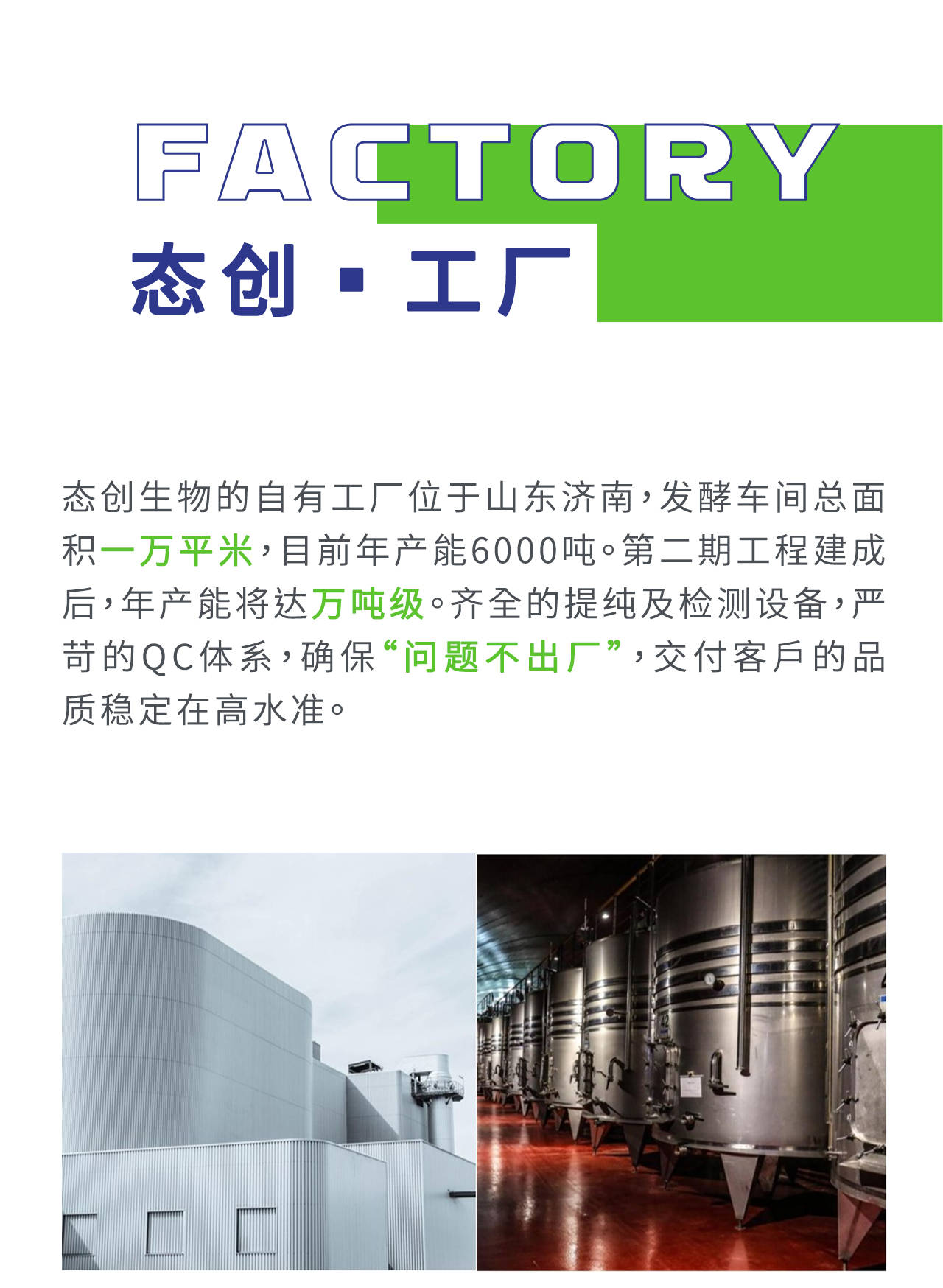 FACTORY

态创·工厂

态创生物的自有工厂位于山东济南，发酵车间总面积一万平米，目前年产能6000吨。第二期工程建成后，年产能将达万吨级。齐全的提纯及检测设备，严苛的QC体系，确保“问题不出厂”，交付客戶的品质稳定在高水准。